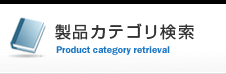 製品カテゴリ検索
Product category retrieval